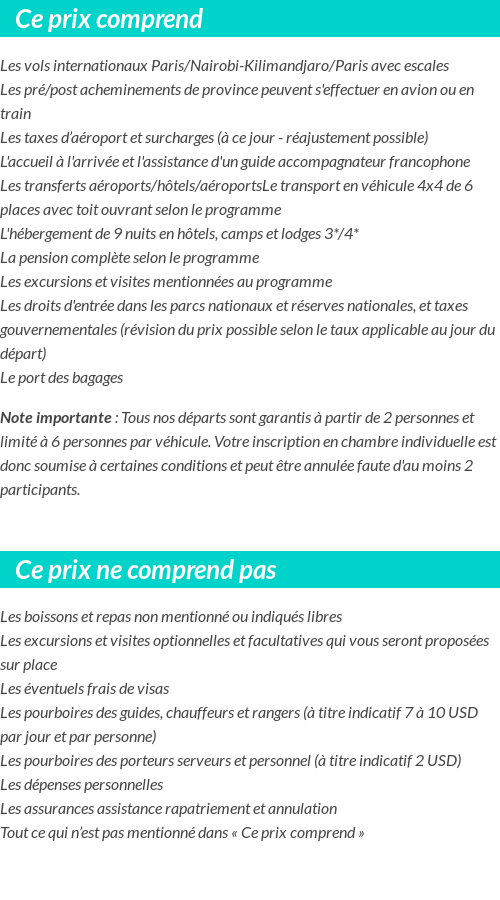 Ce prix comprend

Les vols internationaux Paris/Nairobi-Kilimandjaro/Paris avec escales
Les pré/post acheminements de province peuvent s'effectuer en avion ou en train
Les taxes d'aéroport et surcharges (à ce jour - réajustement possible)
L'accueil à l'arrivée et l'assistance d'un guide accompagnateur francophone
Les transferts aéroports/hôtels/aéroportsLe transport en véhicule 4x4 de 6 places avec toit ouvrant selon le programme
L'hébergement de 9 nuits en hôtels, camps et lodges 3*/4*
La pension complète selon le programme
Les excursions et visites mentionnées au programme
Les droits d'entrée dans les parcs nationaux et réserves nationales, et taxes gouvernementales (révision du prix possible selon le taux applicable au jour du départ)
Le port des bagages

Note importante : Tous nos départs sont garantis à partir de 2 personnes et limité à 6 personnes par véhicule. Votre inscription en chambre individuelle est donc soumise à certaines conditions et peut être annulée faute d'au moins 2 participants.

Ce prix ne comprend pas

Les boissons et repas non mentionné ou indiqués libres
Les excursions et visites optionnelles et facultatives qui vous seront proposées sur place
Les éventuels frais de visas
Les pourboires des guides, chauffeurs et rangers (à titre indicatif 7 à 10 USD par jour et par personne)
Les pourboires des porteurs serveurs et personnel (à titre indicatif 2 USD)
Les dépenses personnelles
Les assurances assistance rapatriement et annulation
Tout ce qui n'est pas mentionné dans « Ce prix comprend »